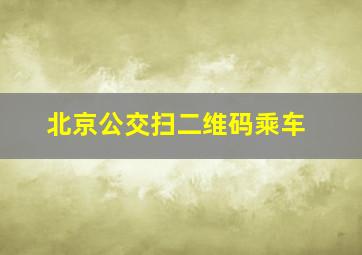 北京公交扫二维码乘车